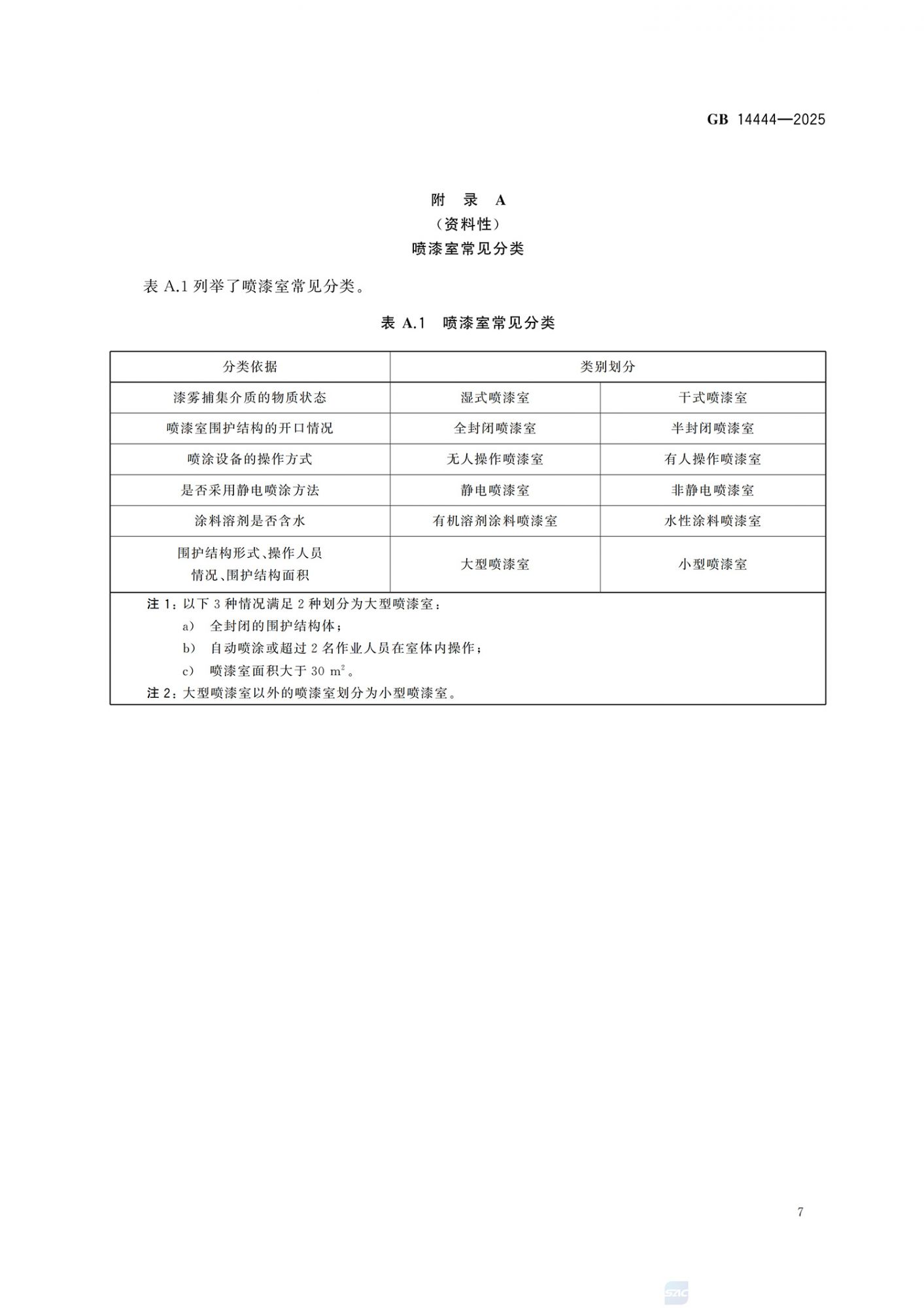 GB 14444—2025

附 录 A
（资料性）
喷漆室常见分类

表 A.1 列举了喷漆室常见分类。

表 A.1 喷漆室常见分类

| 分类依据 | 类别划分 | |
|---|---|---|
| 漆雾捕集介质的物质状态 | 湿式喷漆室 | 干式喷漆室 |
| 喷漆室围护结构的开口情况 | 全封闭喷漆室 | 半封闭喷漆室 |
| 喷涂设备的操作方式 | 无人操作喷漆室 | 有人操作喷漆室 |
| 是否采用静电喷涂方法 | 静电喷漆室 | 非静电喷漆室 |
| 涂料溶剂是否含水 | 有机溶剂涂料喷漆室 | 水性涂料喷漆室 |
| 围护结构形式、操作人员情况、围护结构面积 | 大型喷漆室 | 小型喷漆室 |

注 1：以下 3 种情况满足 2 种划分为大型喷漆室：
a） 全封闭的围护结构体；
b） 自动喷涂或超过 2 名作业人员在室体内操作；
c） 喷漆室面积大于 30 $m^2$。
注 2：大型喷漆室以外的喷漆室划分为小型喷漆室。

7

SAC